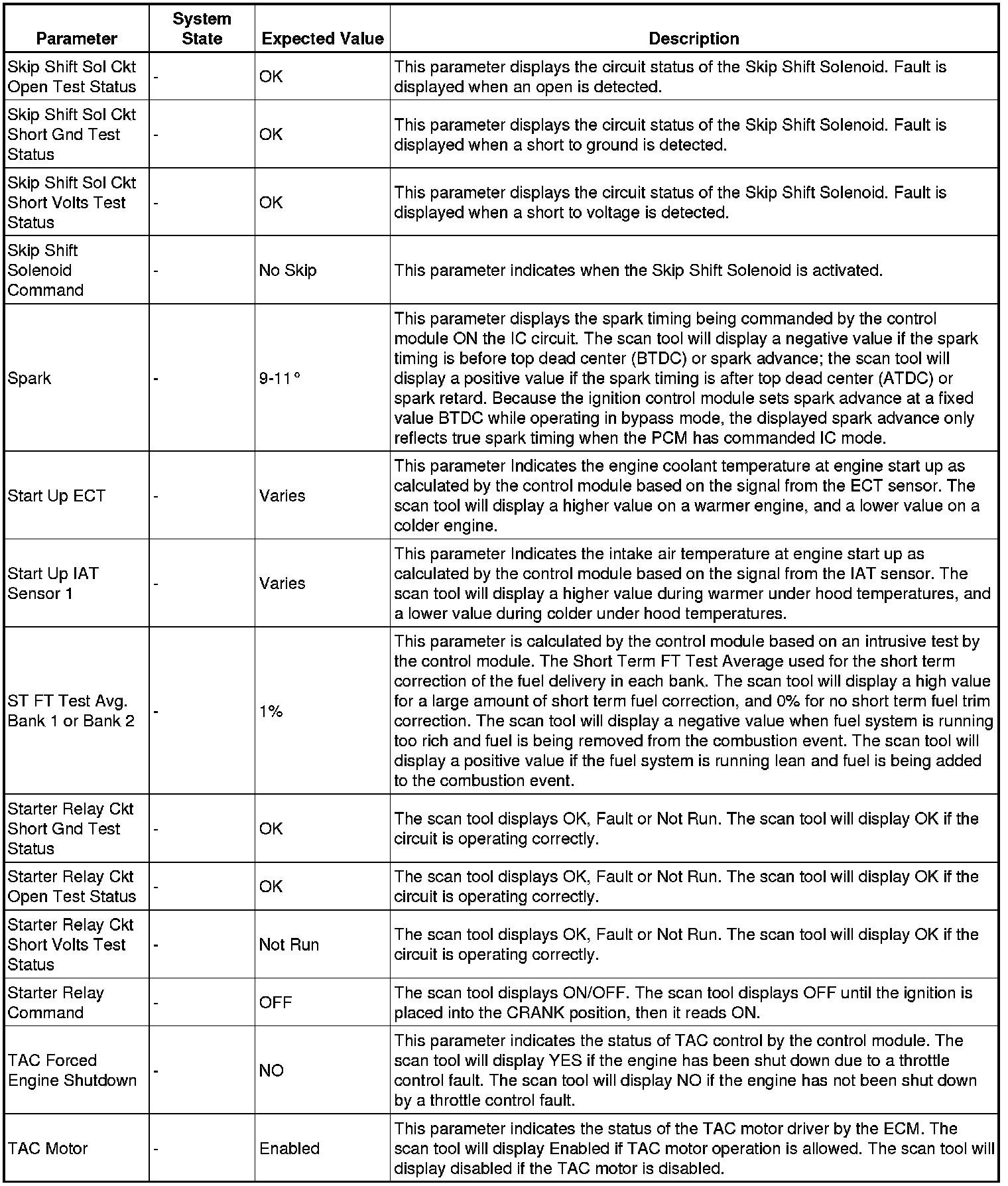 | Parameter | System State | Expected Value | Description |
|---|---|---|---|
| Skip Shift Sol Ckt Open Test Status | - | OK | This parameter displays the circuit status of the Skip Shift Solenoid. Fault is displayed when an open is detected. |
| Skip Shift Sol Ckt Short Gnd Test Status | - | OK | This parameter displays the circuit status of the Skip Shift Solenoid. Fault is displayed when a short to ground is detected. |
| Skip Shift Sol Ckt Short Volts Test Status | - | OK | This parameter displays the circuit status of the Skip Shift Solenoid. Fault is displayed when a short to voltage is detected. |
| Skip Shift Solenoid Command | - | No Skip | This parameter indicates when the Skip Shift Solenoid is activated. |
| Spark | - | 9-11° | This parameter displays the spark timing being commanded by the control module ON the IC circuit. The scan tool will display a negative value if the spark timing is before top dead center (BTDC) or spark advance; the scan tool will display a positive value if the spark timing is after top dead center (ATDC) or spark retard. Because the ignition control module sets spark advance at a fixed value BTDC while operating in bypass mode, the displayed spark advance only reflects true spark timing when the PCM has commanded IC mode. |
| Start Up ECT | - | Varies | This parameter Indicates the engine coolant temperature at engine start up as calculated by the control module based on the signal from the ECT sensor. The scan tool will display a higher value on a warmer engine, and a lower value on a colder engine. |
| Start Up IAT Sensor 1 | - | Varies | This parameter Indicates the intake air temperature at engine start up as calculated by the control module based on the signal from the IAT sensor. The scan tool will display a higher value during warmer under hood temperatures, and a lower value during colder under hood temperatures. |
| ST FT Test Avg. Bank 1 or Bank 2 | - | 1% | This parameter is calculated by the control module based on an intrusive test by the control module. The Short Term FT Test Average used for the short term correction of the fuel delivery in each bank. The scan tool will display a high value for a large amount of short term fuel correction, and 0% for no short term fuel trim correction. The scan tool will display a negative value when fuel system is running too rich and fuel is being removed from the combustion event. The scan tool will display a positive value if the fuel system is running lean and fuel is being added to the combustion event. |
| Starter Relay Ckt Short Gnd Test Status | - | OK | The scan tool displays OK, Fault or Not Run. The scan tool will display OK if the circuit is operating correctly. |
| Starter Relay Ckt Open Test Status | - | OK | The scan tool displays OK, Fault or Not Run. The scan tool will display OK if the circuit is operating correctly. |
| Starter Relay Ckt Short Volts Test Status | - | Not Run | The scan tool displays OK, Fault or Not Run. The scan tool will display OK if the circuit is operating correctly. |
| Starter Relay Command | - | OFF | The scan tool displays ON/OFF. The scan tool displays OFF until the ignition is placed into the CRANK position, then it reads ON. |
| TAC Forced Engine Shutdown | - | NO | This parameter indicates the status of TAC control by the control module. The scan tool will display YES if the engine has been shut down due to a throttle control fault. The scan tool will display NO if the engine has not been shut down by a throttle control fault. |
| TAC Motor | - | Enabled | This parameter indicates the status of the TAC motor driver by the ECM. The scan tool will display Enabled if TAC motor operation is allowed. The scan tool will display disabled if the TAC motor is disabled. |